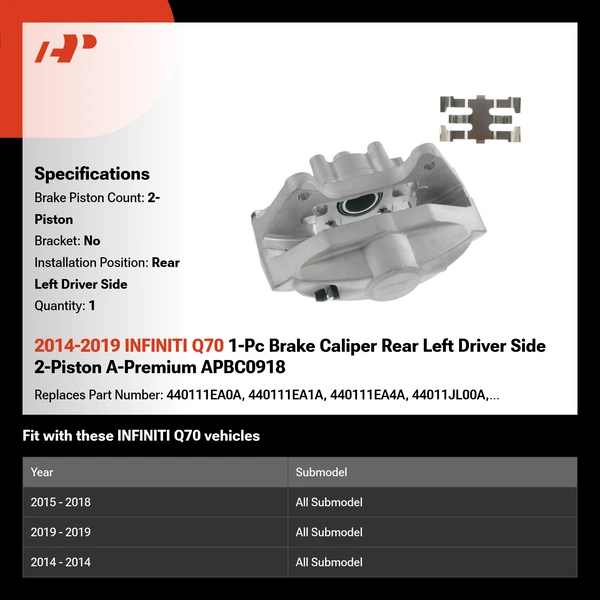 Specifications

Brake Piston Count: 2-Piston

Bracket: No

Installation Position: Rear Left Driver Side

Quantity: 1

2014-2019 INFINITI Q70 1-Pc Brake Caliper Rear Left Driver Side 2-Piston A-Premium APBC0918

Replaces Part Number: 440111EA0A, 440111EA1A, 440111EA4A, 44011JL00A,...

Fit with these INFINITI Q70 vehicles

| Year | Submodel |
|---|---|
| 2015 - 2018 | All Submodel |
| 2019 - 2019 | All Submodel |
| 2014 - 2014 | All Submodel |